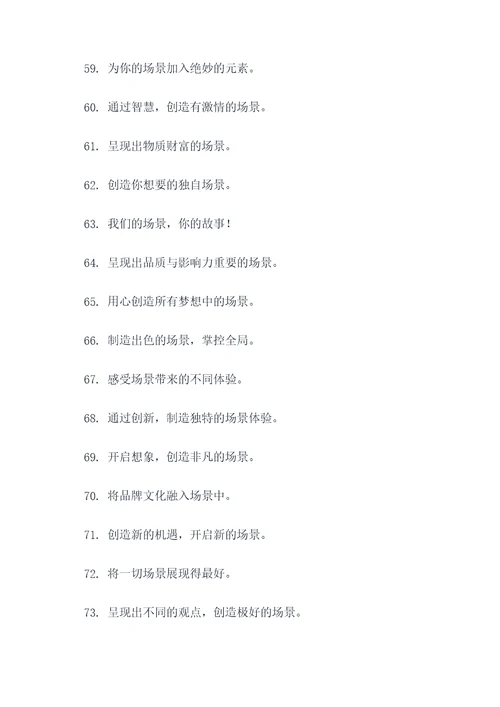 59. 为你的场景加入绝妙的元素。

60. 通过智慧，创造有激情的场景。

61. 呈现出物质财富的场景。

62. 创造你想要的独自场景。

63. 我们的场景，你的故事！

64. 呈现出品质与影响力重要的场景。

65. 用心创造所有梦想中的场景。

66. 制造出色的场景，掌控全局。

67. 感受场景带来的不同体验。

68. 通过创新，制造独特的场景体验。

69. 开启想象，创造非凡的场景。

70. 将品牌文化融入场景中。

71. 创造新的机遇，开启新的场景。

72. 将一切场景展现得最好。

73. 呈现出不同的观点，创造极好的场景。